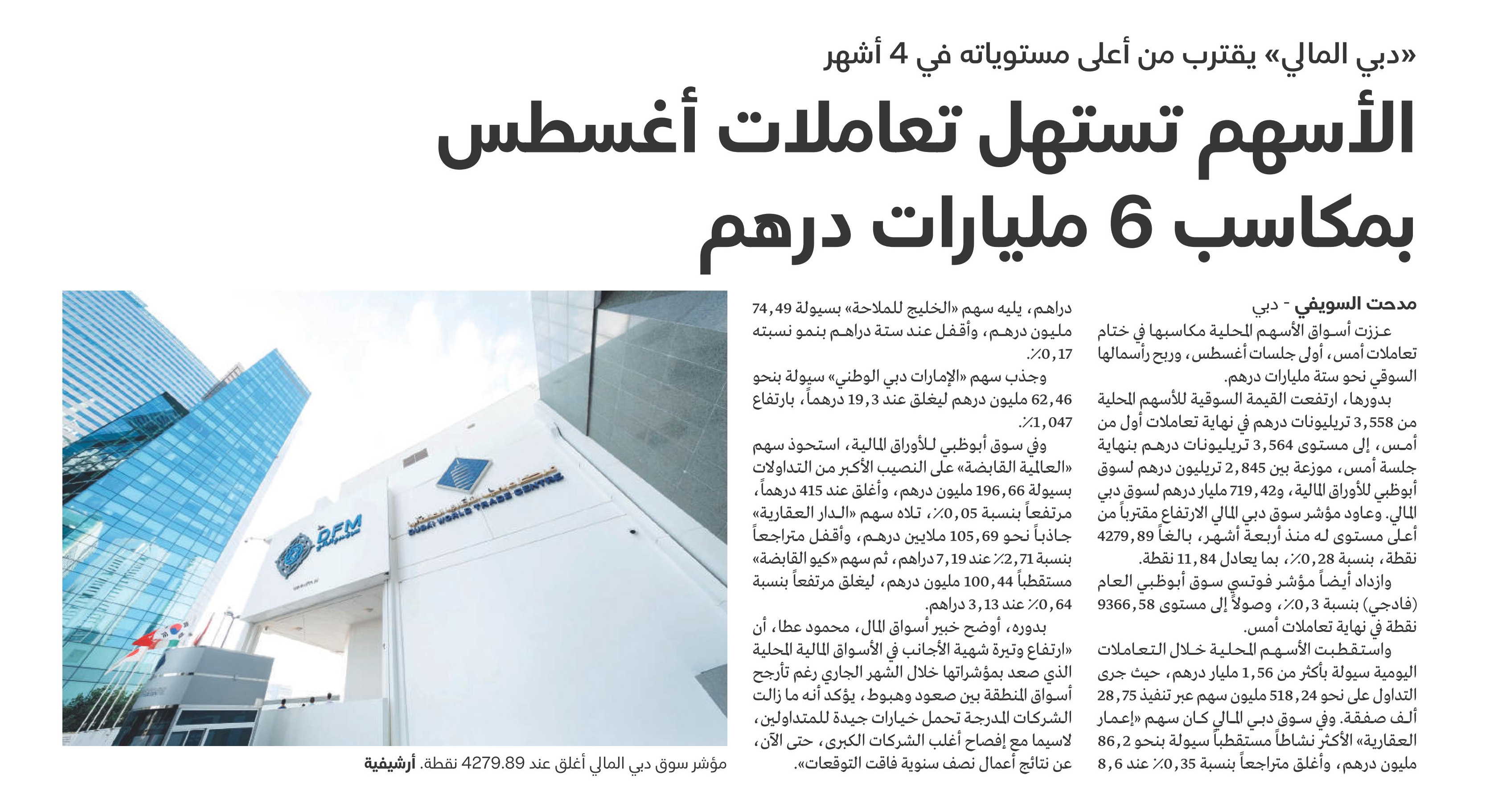 «دبي المالي» يقترب من أعلى مستوياته في 4 أشهر

الأسهم تستهل تعاملات أغسطس بمكاسب 6 مليارات درهم

مدحت السويفي - دبي

عززت أسواق الأسهم المحلية مكاسبها في ختام تعاملات أمس، أولى جلسات أغسطس، وربح رأسمالها السوقي نحو ستة مليارات درهم.

بدورها، ارتفعت القيمة السوقية للأسهم المحلية من 3,558 تريليونات درهم في نهاية تعاملات أول من أمس، إلى مستوى 3,564 تريليونات درهم بنهاية جلسة أمس، موزعة بين 2,845 تريليون درهم لسوق أبوظبي للأوراق المالية، و719,42 مليار درهم لسوق دبي المالي. وعاود مؤشر سوق دبي المالي الارتفاع مقترباً من أعلى مستوى له منذ أربعة أشهر، بالغاً 4279,89 نقطة، بنسبة 0,28٪، بما يعادل 11,84 نقطة.

وازداد أيضاً مؤشر فوتسي سوق أبوظبي العام (فادجي) بنسبة 0,3٪، وصولاً إلى مستوى 9366,58 نقطة في نهاية تعاملات أمس.

واستقطبت الأسهم المحلية خلال التعاملات اليومية سيولة بأكثر من 1,56 مليار درهم، حيث جرى التداول على نحو 518,24 مليون سهم عبر تنفيذ 28,75 ألف صفقة. وفي سوق دبي المالي كان سهم «إعمار العقارية» الأكثر نشاطاً مستقطباً سيولة بنحو 86,2 مليون درهم، وأغلق متراجعاً بنسبة 0,35٪ عند 8,6 دراهم، يليه سهم «الخليج للملاحة» بسيولة 74,49 مليون درهم، وأقفل عند ستة دراهم بنمو نسبته 0,17٪.

وجذب سهم «الإمارات دبي الوطني» سيولة بنحو 62,46 مليون درهم ليغلق عند 19,3 درهماً، بارتفاع 1,047٪.

وفي سوق أبوظبي للأوراق المالية، استحوذ سهم «العالمية القابضة» على النصيب الأكبر من التداولات بسيولة 196,66 مليون درهم، وأغلق عند 415 درهماً، مرتفعاً بنسبة 0,05٪، تلاه سهم «الدار العقارية» جاذباً نحو 105,69 ملايين درهم، وأقفل متراجعاً بنسبة 2,71٪ عند 7,19 دراهم، ثم سهم «كيو القابضة» مستقطباً 100,44 مليون درهم، ليغلق مرتفعاً بنسبة 0,64٪ عند 3,13 دراهم.

بدوره، أوضح خبير أسواق المال، محمود عطا، أن «ارتفاع وتيرة شهية الأجانب في الأسواق المالية المحلية الذي صعد بمؤشراتها خلال الشهر الجاري رغم تأرجح أسواق المنطقة بين صعود وهبوط، يؤكد أنه ما زالت الشركات المدرجة تحمل خيارات جيدة للمتداولين، لاسيما مع إفصاح أغلب الشركات الكبرى، حتى الآن، عن نتائج أعمال نصف سنوية فاقت التوقعات».

DFM
DUBAI WORLD TRADE CENTRE

مؤشر سوق دبي المالي أغلق عند 4279.89 نقطة. أرشيفية